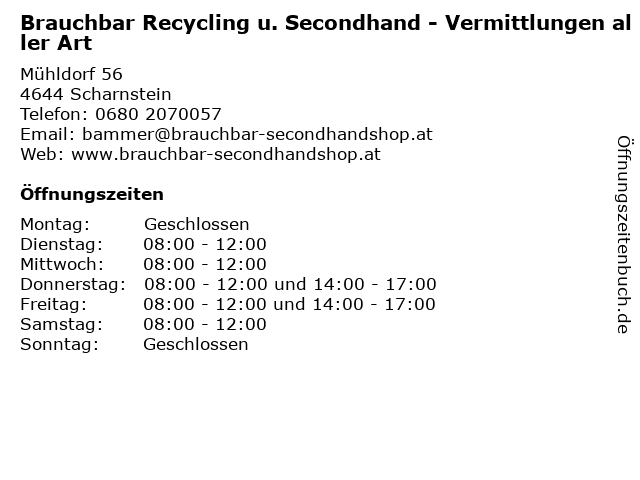 Brauchbar Recycling u. Secondhand - Vermittlungen aller Art

Mühldorf 56
4644 Scharnstein
Telefon: 0680 2070057
Email: bammer@brauchbar-secondhandshop.at
Web: www.brauchbar-secondhandshop.at

Öffnungszeiten

| | |
|---|---|
| Montag: | Geschlossen |
| Dienstag: | 08:00 - 12:00 |
| Mittwoch: | 08:00 - 12:00 |
| Donnerstag: | 08:00 - 12:00 und 14:00 - 17:00 |
| Freitag: | 08:00 - 12:00 und 14:00 - 17:00 |
| Samstag: | 08:00 - 12:00 |
| Sonntag: | Geschlossen |

Öffnungszeitenbuch.de